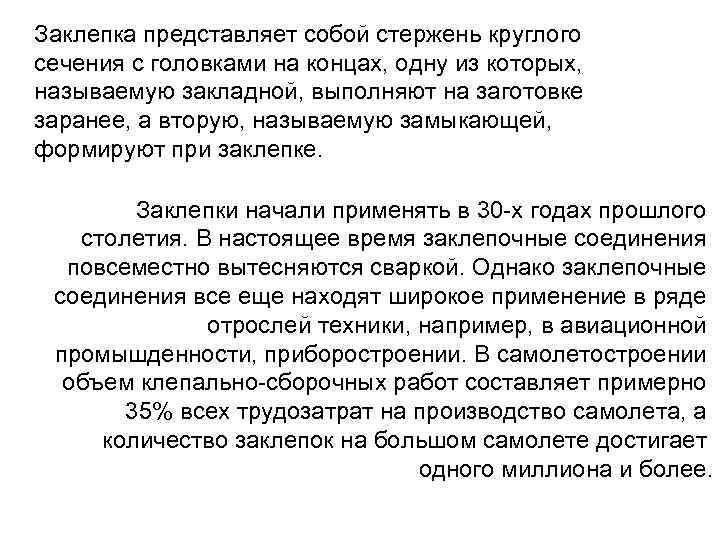 Заклепка представляет собой стержень круглого сечения с головками на концах, одну из которых, называемую закладной, выполняют на заготовке заранее, а вторую, называемую замыкающей, формируют при заклепке.

Заклепки начали применять в 30-х годах прошлого столетия. В настоящее время заклепочные соединения повсеместно вытесняются сваркой. Однако заклепочные соединения все еще находят широкое применение в ряде отрослей техники, например, в авиационной промышденности, приборостроении. В самолетостроении объем клепально-сборочных работ составляет примерно 35% всех трудозатрат на производство самолета, а количество заклепок на большом самолете достигает одного миллиона и более.